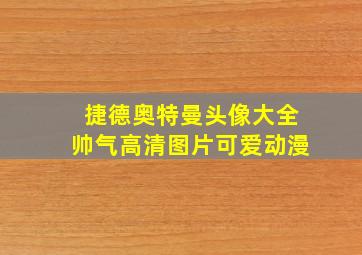 捷德奥特曼头像大全
帅气高清图片可爱动漫